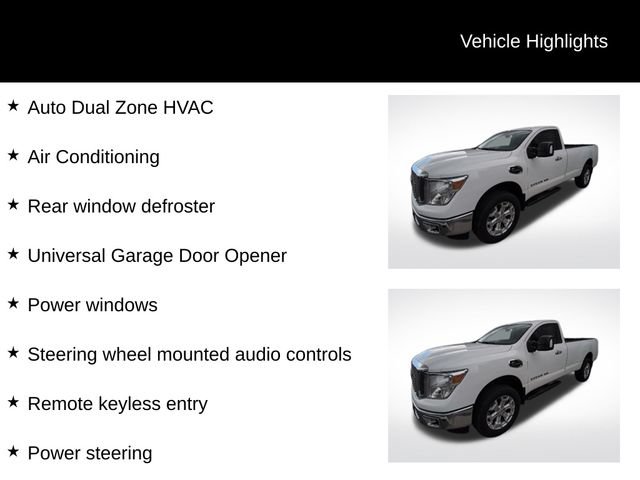 Vehicle Highlights

★ Auto Dual Zone HVAC

★ Air Conditioning

★ Rear window defroster

★ Universal Garage Door Opener

★ Power windows

★ Steering wheel mounted audio controls

★ Remote keyless entry

★ Power steering